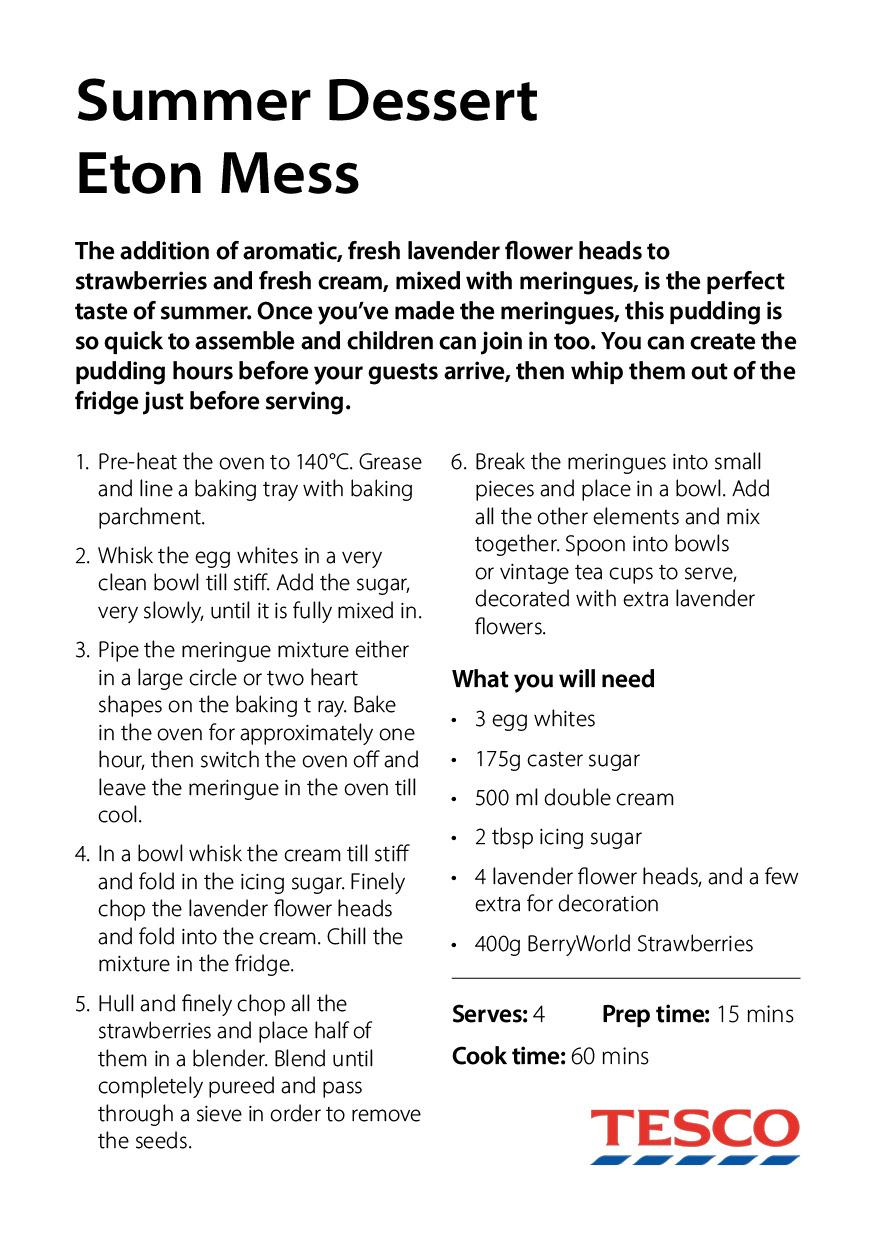 Summer Dessert
Eton Mess

The addition of aromatic, fresh lavender flower heads to strawberries and fresh cream, mixed with meringues, is the perfect taste of summer. Once you've made the meringues, this pudding is so quick to assemble and children can join in too. You can create the pudding hours before your guests arrive, then whip them out of the fridge just before serving.

1. Pre-heat the oven to 140°C. Grease and line a baking tray with baking parchment.

2. Whisk the egg whites in a very clean bowl till stiff. Add the sugar, very slowly, until it is fully mixed in.

3. Pipe the meringue mixture either in a large circle or two heart shapes on the baking t ray. Bake in the oven for approximately one hour, then switch the oven off and leave the meringue in the oven till cool.

4. In a bowl whisk the cream till stiff and fold in the icing sugar. Finely chop the lavender flower heads and fold into the cream. Chill the mixture in the fridge.

5. Hull and finely chop all the strawberries and place half of them in a blender. Blend until completely pureed and pass through a sieve in order to remove the seeds.

6. Break the meringues into small pieces and place in a bowl. Add all the other elements and mix together. Spoon into bowls or vintage tea cups to serve, decorated with extra lavender flowers.

What you will need

• 3 egg whites
• 175g caster sugar
• 500 ml double cream
• 2 tbsp icing sugar
• 4 lavender flower heads, and a few extra for decoration
• 400g BerryWorld Strawberries

Serves: 4 Prep time: 15 mins
Cook time: 60 mins

TESCO